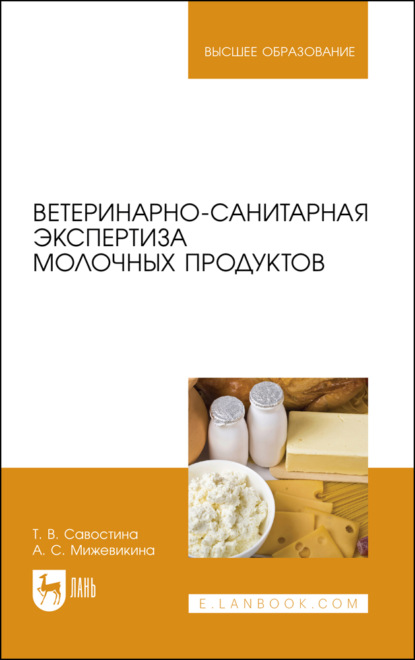 ВЫСШЕЕ ОБРАЗОВАНИЕ

ВЕТЕРИНАРНО-САНИТАРНАЯ ЭКСПЕРТИЗА МОЛОЧНЫХ ПРОДУКТОВ

Т. В. Савостина
А. С. Мижевикина

ЛАНЬ

E.LANBOOK.COM